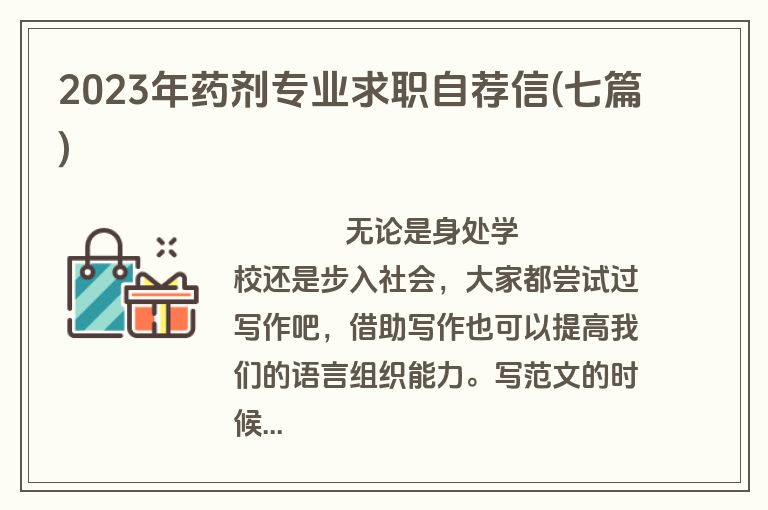 2023年药剂专业求职自荐信(七篇)

无论是身处学校还是步入社会，大家都尝试过写作吧，借助写作也可以提高我们的语言组织能力。写范文的时候...